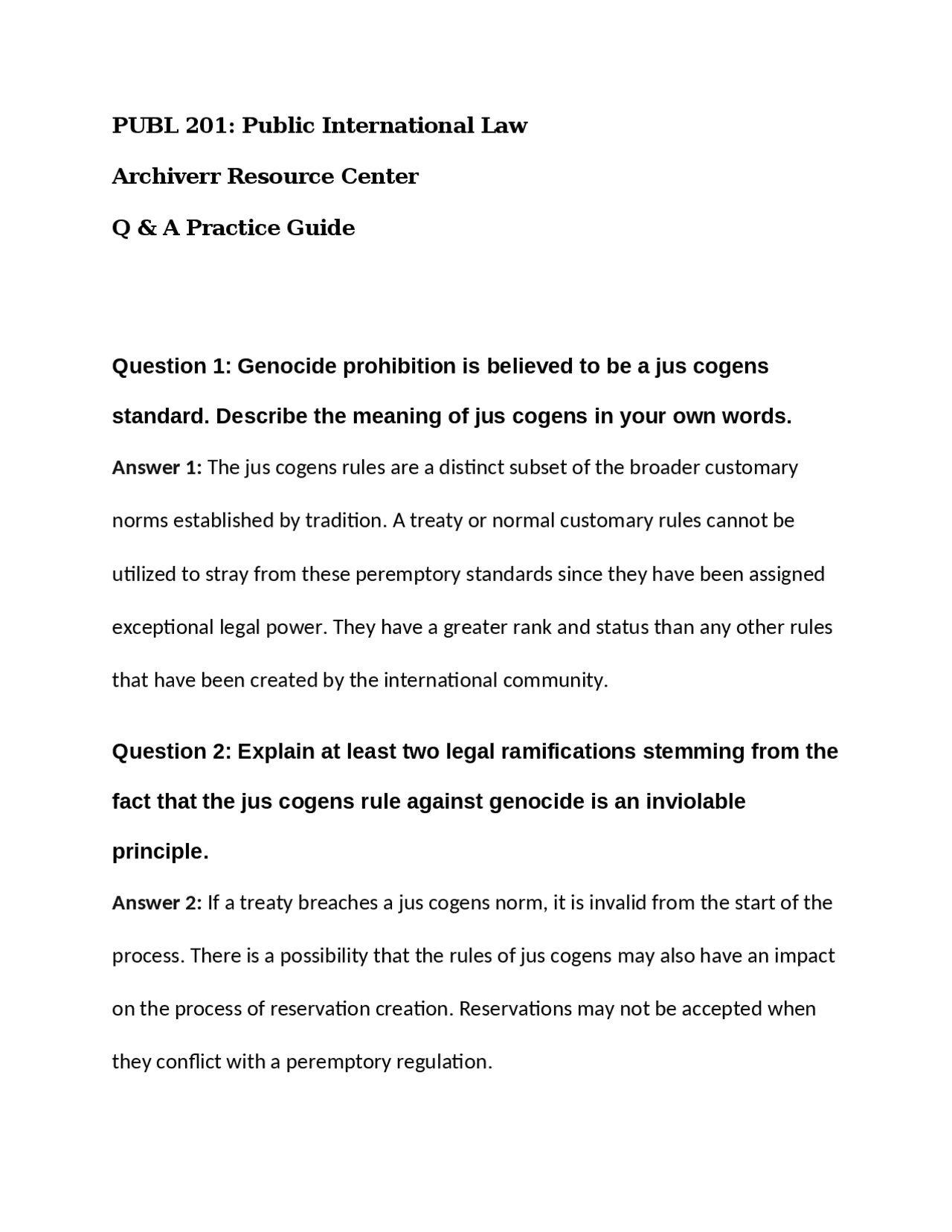 PUBL 201: Public International Law

Archiverr Resource Center

Q & A Practice Guide

Question 1: Genocide prohibition is believed to be a jus cogens standard. Describe the meaning of jus cogens in your own words.

Answer 1: The jus cogens rules are a distinct subset of the broader customary norms established by tradition. A treaty or normal customary rules cannot be utilized to stray from these peremptory standards since they have been assigned exceptional legal power. They have a greater rank and status than any other rules that have been created by the international community.

Question 2: Explain at least two legal ramifications stemming from the fact that the jus cogens rule against genocide is an inviolable principle.

Answer 2: If a treaty breaches a jus cogens norm, it is invalid from the start of the process. There is a possibility that the rules of jus cogens may also have an impact on the process of reservation creation. Reservations may not be accepted when they conflict with a peremptory regulation.